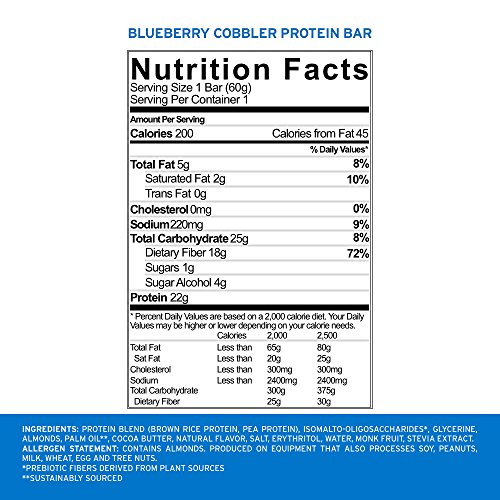 BLUEBERRY COBBLER PROTEIN BAR

Nutrition Facts
Serving Size 1 Bar (60g)
Serving Per Container 1

Amount Per Serving
Calories 200 Calories from Fat 45
% Daily Values*

| | |
|---|---|
| Total Fat 5g | 8% |
| Saturated Fat 2g | 10% |
| Trans Fat 0g | |
| Cholesterol 0mg | 0% |
| Sodium 220mg | 9% |
| Total Carbohydrate 25g | 8% |
| Dietary Fiber 18g | 72% |
| Sugars 1g | |
| Sugar Alcohol 4g | |
| Protein 22g | |

* Percent Daily Values are based on a 2,000 calorie diet. Your Daily Values may be higher or lower depending on your calorie needs.

| | Calories | 2,000 | 2,500 |
|---|---|---|---|
| Total Fat | Less than | 65g | 80g |
| Sat Fat | Less than | 20g | 25g |
| Cholesterol | Less than | 300mg | 300mg |
| Sodium | Less than | 2400mg | 2400mg |
| Total Carbohydrate | | 300g | 375g |
| Dietary Fiber | | 25g | 30g |

INGREDIENTS: PROTEIN BLEND (BROWN RICE PROTEIN, PEA PROTEIN), ISOMALTO-OLIGOSACCHARIDES*, GLYCERINE, ALMONDS, PALM OIL**, COCOA BUTTER, NATURAL FLAVOR, SALT, ERYTHRITOL, WATER, MONK FRUIT, STEVIA EXTRACT.
ALLERGEN STATEMENT: CONTAINS ALMONDS. PRODUCED ON EQUIPMENT THAT ALSO PROCESSES SOY, PEANUTS, MILK, WHEAT, EGG AND TREE NUTS.
*PREBIOTIC FIBERS DERIVED FROM PLANT SOURCES
**SUSTAINABLY SOURCED